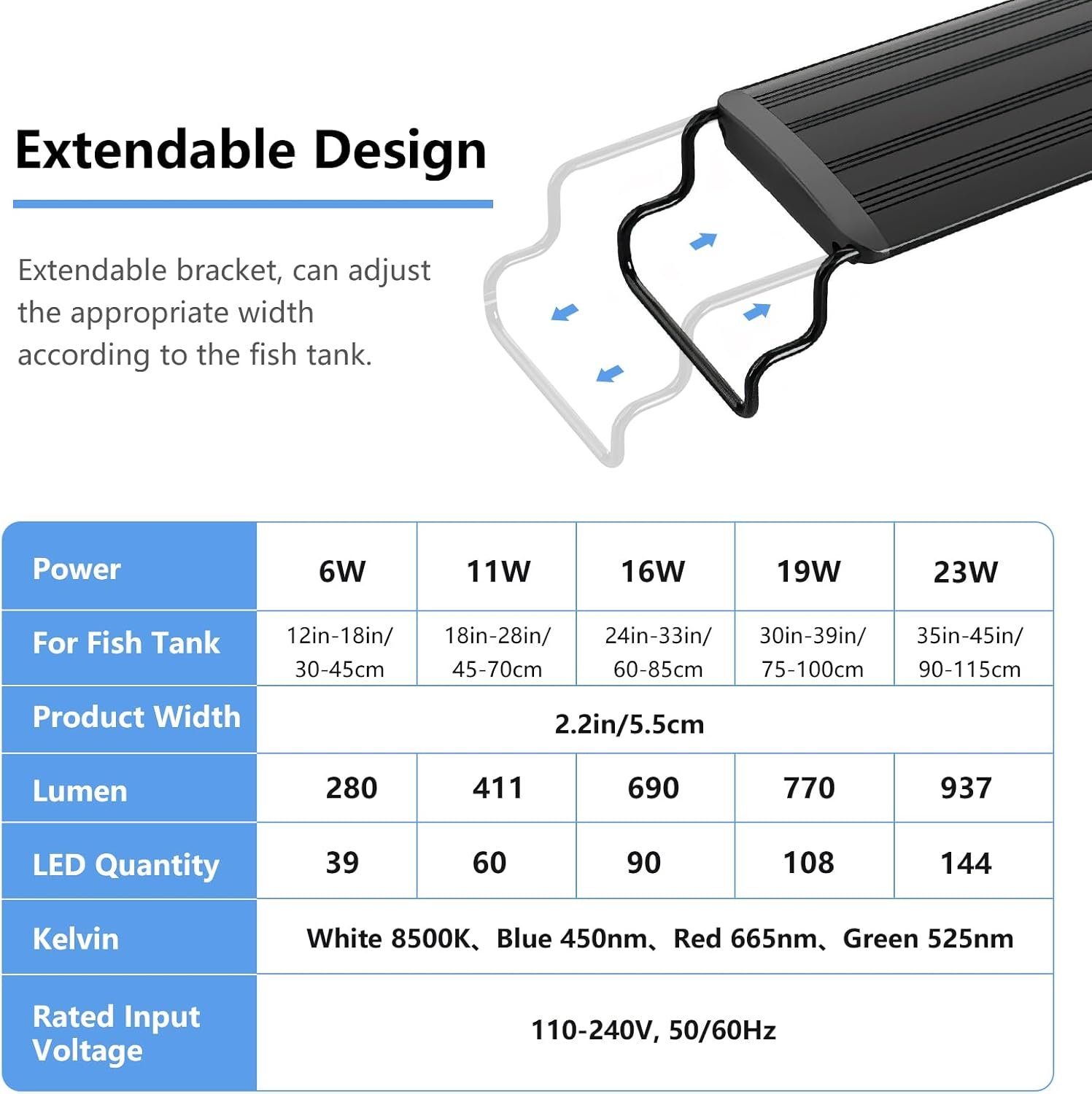 Extendable Design

Extendable bracket, can adjust the appropriate width according to the fish tank.

| Power | 6W | 11W | 16W | 19W | 23W |
|---|---|---|---|---|---|
| For Fish Tank | 12in-18in/ 30-45cm | 18in-28in/ 45-70cm | 24in-33in/ 60-85cm | 30in-39in/ 75-100cm | 35in-45in/ 90-115cm |
| Product Width | 2.2in/5.5cm | | | | |
| Lumen | 280 | 411 | 690 | 770 | 937 |
| LED Quantity | 39 | 60 | 90 | 108 | 144 |
| Kelvin | White 8500K、Blue 450nm、Red 665nm、Green 525nm | | | | |
| Rated Input Voltage | 110-240V, 50/60Hz | | | | |